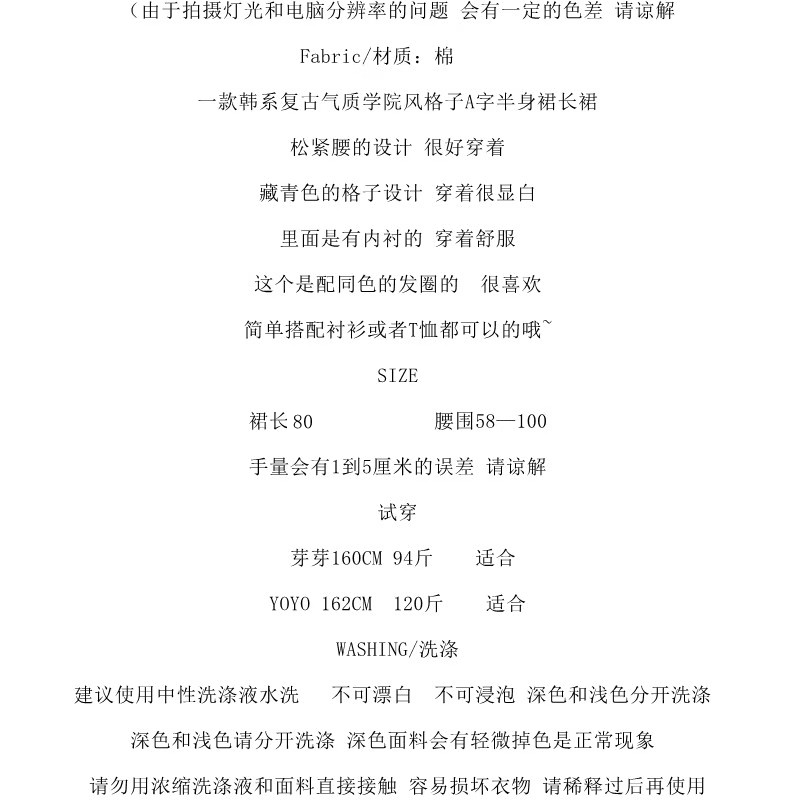 （由于拍摄灯光和电脑分辨率的问题 会有一定的色差 请谅解

Fabric/材质：棉

一款韩系复古气质学院风格子A字半身裙长裙

松紧腰的设计 很好穿着

藏青色的格子设计 穿着很显白

里面是有内衬的 穿着舒服

这个是配同色的发圈的 很喜欢

简单搭配衬衫或者T恤都可以的哦~

SIZE

裙长80 腰围58—100

手量会有1到5厘米的误差 请谅解

试穿

芽芽160CM 94斤 适合

YOYO 162CM 120斤 适合

WASHING/洗涤

建议使用中性洗涤液水洗 不可漂白 不可浸泡 深色和浅色分开洗涤

深色和浅色请分开洗涤 深色面料会有轻微掉色是正常现象

请勿用浓缩洗涤液和面料直接接触 容易损坏衣物 请稀释过后再使用